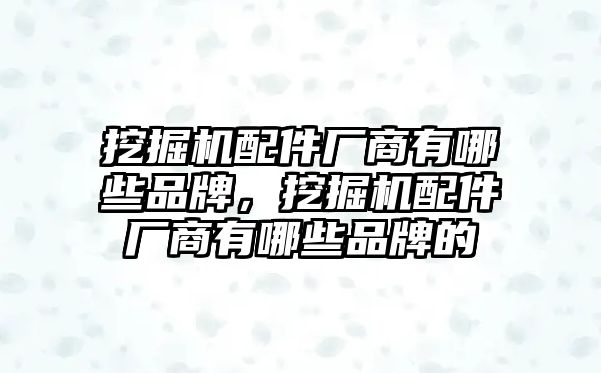 挖掘机配件厂商有哪些品牌，挖掘机配件厂商有哪些品牌的